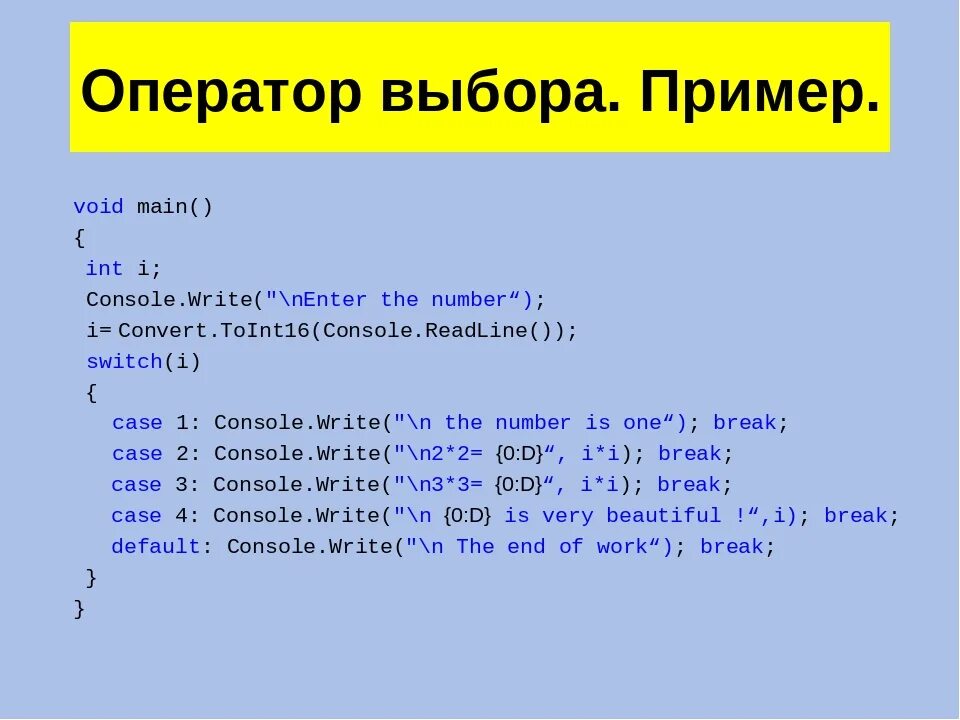 Оператор выбора. Пример.

void main()
{
 int i;
 Console.Write("\nEnter the number“);
 i= Convert.ToInt16(Console.ReadLine());
 switch(i)
 {
   case 1: Console.Write("\n the number is one“); break;
   case 2: Console.Write("\n2*2= {0:D}“, i*i); break;
   case 3: Console.Write("\n3*3= {0:D}“, i*i); break;
   case 4: Console.Write("\n {0:D} is very beautiful !“,i); break;
   default: Console.Write("\n The end of work“); break;
 }
}